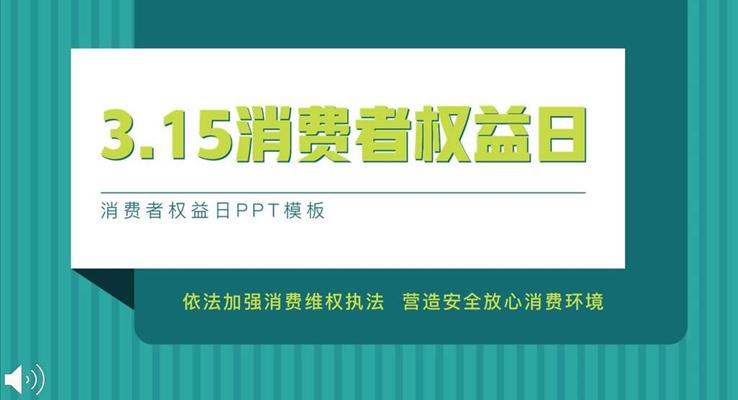 3.15消费者权益日

消费者权益日PPT模板

依法加强消费维权执法 营造安全放心消费环境